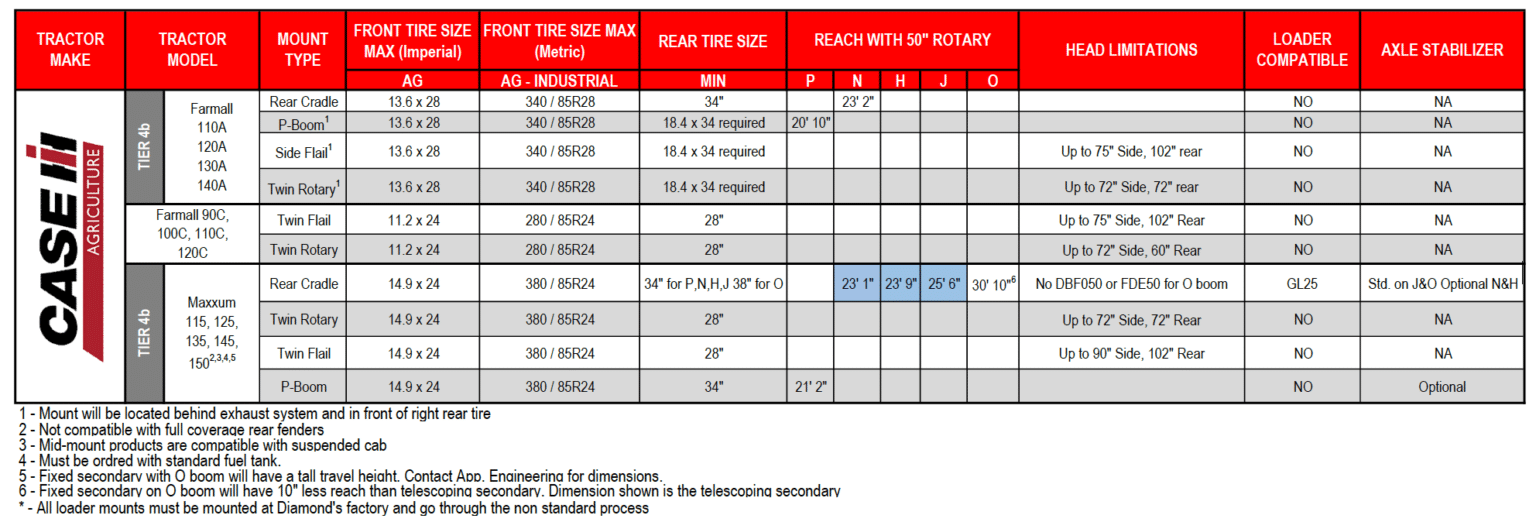 | TRACTOR MAKE | TRACTOR MODEL | | MOUNT TYPE | FRONT TIRE SIZE MAX (Imperial) | FRONT TIRE SIZE MAX (Metric) | REAR TIRE SIZE | REACH WITH 50" ROTARY | | | | | HEAD LIMITATIONS | LOADER COMPATIBLE | AXLE STABILIZER |
|---|---|---|---|---|---|---|---|---|---|---|---|---|---|---|
| | | | | AG | AG - INDUSTRIAL | MIN | P | N | H | J | O | | | |
| CASE IH AGRICULTURE | TIER 4b | Farmall 110A 120A 130A 140A | Rear Cradle | 13.6 x 28 | 340 / 85R28 | 34" | | 23' 2" | | | | | NO | NA |
| | | | P-Boom$^1$ | 13.6 x 28 | 340 / 85R28 | 18.4 x 34 required | 20' 10" | | | | | | NO | NA |
| | | | Side Flail$^1$ | 13.6 x 28 | 340 / 85R28 | 18.4 x 34 required | | | | | | Up to 75" Side, 102" rear | NO | NA |
| | | | Twin Rotary$^1$ | 13.6 x 28 | 340 / 85R28 | 18.4 x 34 required | | | | | | Up to 72" Side, 72" rear | NO | NA |
| | Farmall 90C, 100C, 110C, 120C | | Twin Flail | 11.2 x 24 | 280 / 85R24 | 28" | | | | | | Up to 75" Side, 102" Rear | NO | NA |
| | | | Twin Rotary | 11.2 x 24 | 280 / 85R24 | 28" | | | | | | Up to 72" Side, 60" Rear | NO | NA |
| | TIER 4b | Maxxum 115, 125, 135, 145, 150$^{2,3,4,5}$ | Rear Cradle | 14.9 x 24 | 380 / 85R24 | 34" for P,N,H,J 38" for O | | 23' 1" | 23' 9" | 25' 6" | 30' 10"$^6$ | No DBF050 or FDE50 for O boom | GL25 | Std. on J&O Optional N&H |
| | | | Twin Rotary | 14.9 x 24 | 380 / 85R24 | 28" | | | | | | Up to 72" Side, 72" Rear | NO | NA |
| | | | Twin Flail | 14.9 x 24 | 380 / 85R24 | 28" | | | | | | Up to 90" Side, 102" Rear | NO | NA |
| | | | P-Boom | 14.9 x 24 | 380 / 85R24 | 34" | 21' 2" | | | | | | NO | Optional |

1 - Mount will be located behind exhaust system and in front of right rear tire
2 - Not compatible with full coverage rear fenders
3 - Mid-mount products are compatible with suspended cab
4 - Must be ordred with standard fuel tank.
5 - Fixed secondary with O boom will have a tall travel height. Contact App. Engineering for dimensions.
6 - Fixed secondary on O boom will have 10" less reach than telescoping secondary. Dimension shown is the telescoping secondary
* - All loader mounts must be mounted at Diamond's factory and go through the non standard process